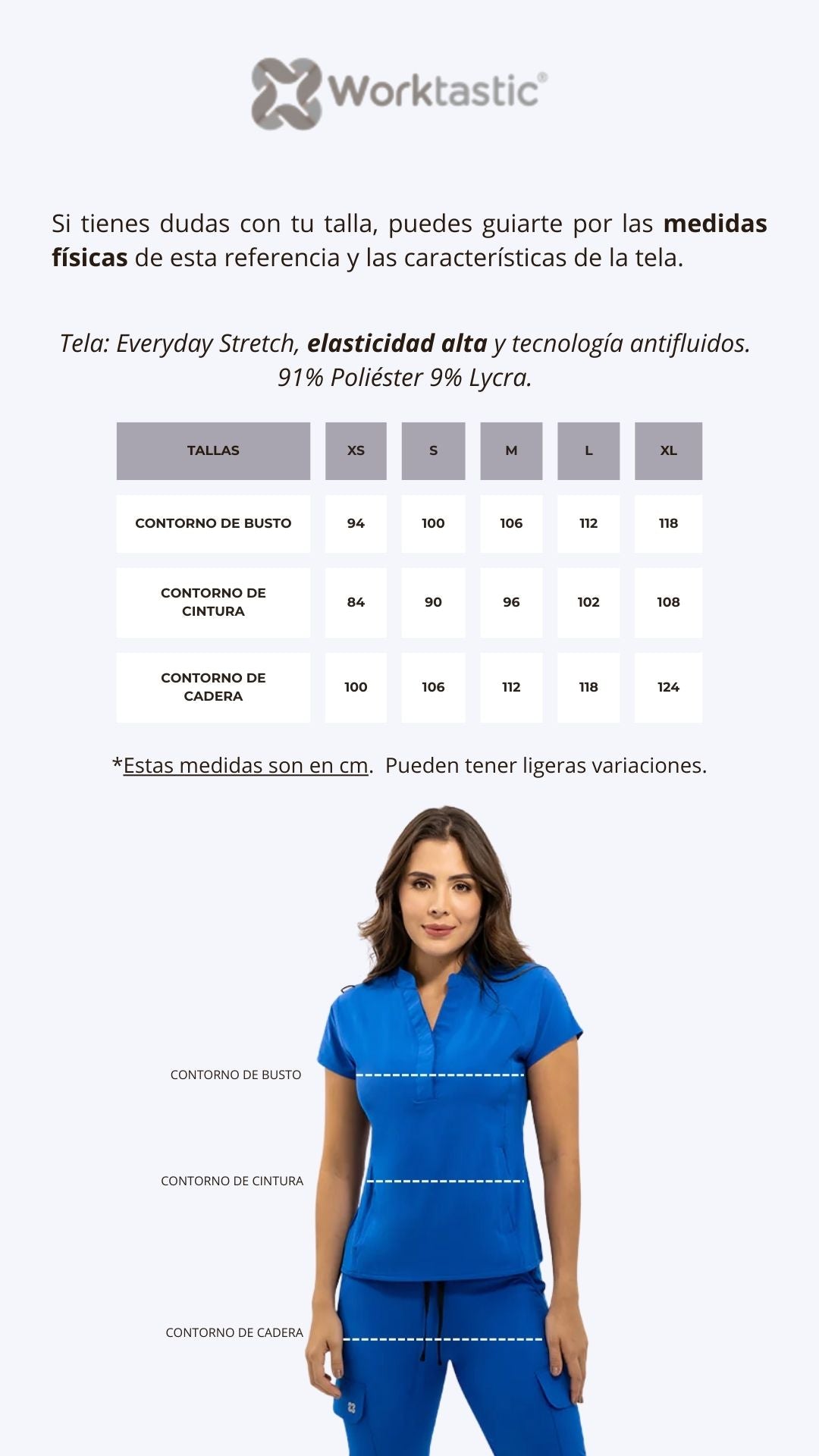 Worktastic®

Si tienes dudas con tu talla, puedes guiarte por las medidas físicas de esta referencia y las características de la tela.

Tela: Everyday Stretch, elasticidad alta y tecnología antifluidos.
91% Poliéster 9% Lycra.

| TALLAS | XS | S | M | L | XL |
|---|---|---|---|---|---|
| CONTORNO DE BUSTO | 94 | 100 | 106 | 112 | 118 |
| CONTORNO DE CINTURA | 84 | 90 | 96 | 102 | 108 |
| CONTORNO DE CADERA | 100 | 106 | 112 | 118 | 124 |

*Estas medidas son en cm. Pueden tener ligeras variaciones.

CONTORNO DE BUSTO

CONTORNO DE CINTURA

CONTORNO DE CADERA